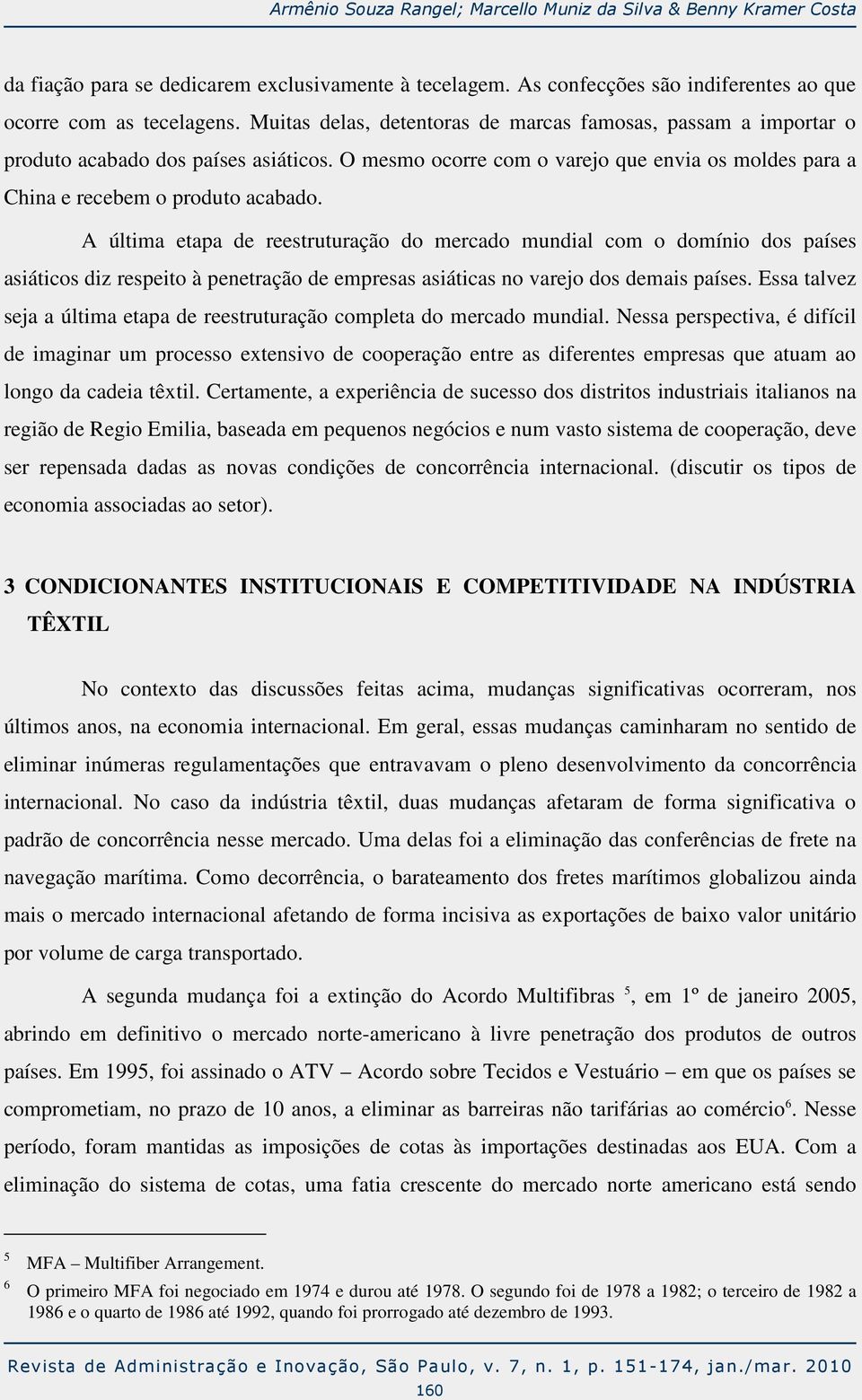 Armênio Souza Rangel; Marcello Muniz da Silva & Benny Kramer Costa

da fiação para se dedicarem exclusivamente à tecelagem. As confecções são indiferentes ao que ocorre com as tecelagens. Muitas delas, detentoras de marcas famosas, passam a importar o produto acabado dos países asiáticos. O mesmo ocorre com o varejo que envia os moldes para a China e recebem o produto acabado.

A última etapa de reestruturação do mercado mundial com o domínio dos países asiáticos diz respeito à penetração de empresas asiáticas no varejo dos demais países. Essa talvez seja a última etapa de reestruturação completa do mercado mundial. Nessa perspectiva, é difícil de imaginar um processo extensivo de cooperação entre as diferentes empresas que atuam ao longo da cadeia têxtil. Certamente, a experiência de sucesso dos distritos industriais italianos na região de Regio Emilia, baseada em pequenos negócios e num vasto sistema de cooperação, deve ser repensada dadas as novas condições de concorrência internacional. (discutir os tipos de economia associadas ao setor).

3 CONDICIONANTES INSTITUCIONAIS E COMPETITIVIDADE NA INDÚSTRIA TÊXTIL

No contexto das discussões feitas acima, mudanças significativas ocorreram, nos últimos anos, na economia internacional. Em geral, essas mudanças caminharam no sentido de eliminar inúmeras regulamentações que entravavam o pleno desenvolvimento da concorrência internacional. No caso da indústria têxtil, duas mudanças afetaram de forma significativa o padrão de concorrência nesse mercado. Uma delas foi a eliminação das conferências de frete na navegação marítima. Como decorrência, o barateamento dos fretes marítimos globalizou ainda mais o mercado internacional afetando de forma incisiva as exportações de baixo valor unitário por volume de carga transportado.

A segunda mudança foi a extinção do Acordo Multifibras $^5$, em 1º de janeiro 2005, abrindo em definitivo o mercado norte-americano à livre penetração dos produtos de outros países. Em 1995, foi assinado o ATV – Acordo sobre Tecidos e Vestuário – em que os países se comprometiam, no prazo de 10 anos, a eliminar as barreiras não tarifárias ao comércio$^6$. Nesse período, foram mantidas as imposições de cotas às importações destinadas aos EUA. Com a eliminação do sistema de cotas, uma fatia crescente do mercado norte americano está sendo

$^5$ MFA – Multifiber Arrangement.
$^6$ O primeiro MFA foi negociado em 1974 e durou até 1978. O segundo foi de 1978 a 1982; o terceiro de 1982 a 1986 e o quarto de 1986 até 1992, quando foi prorrogado até dezembro de 1993.

Revista de Administração e Inovação, São Paulo, v. 7, n. 1, p. 151-174, jan./mar. 2010
160